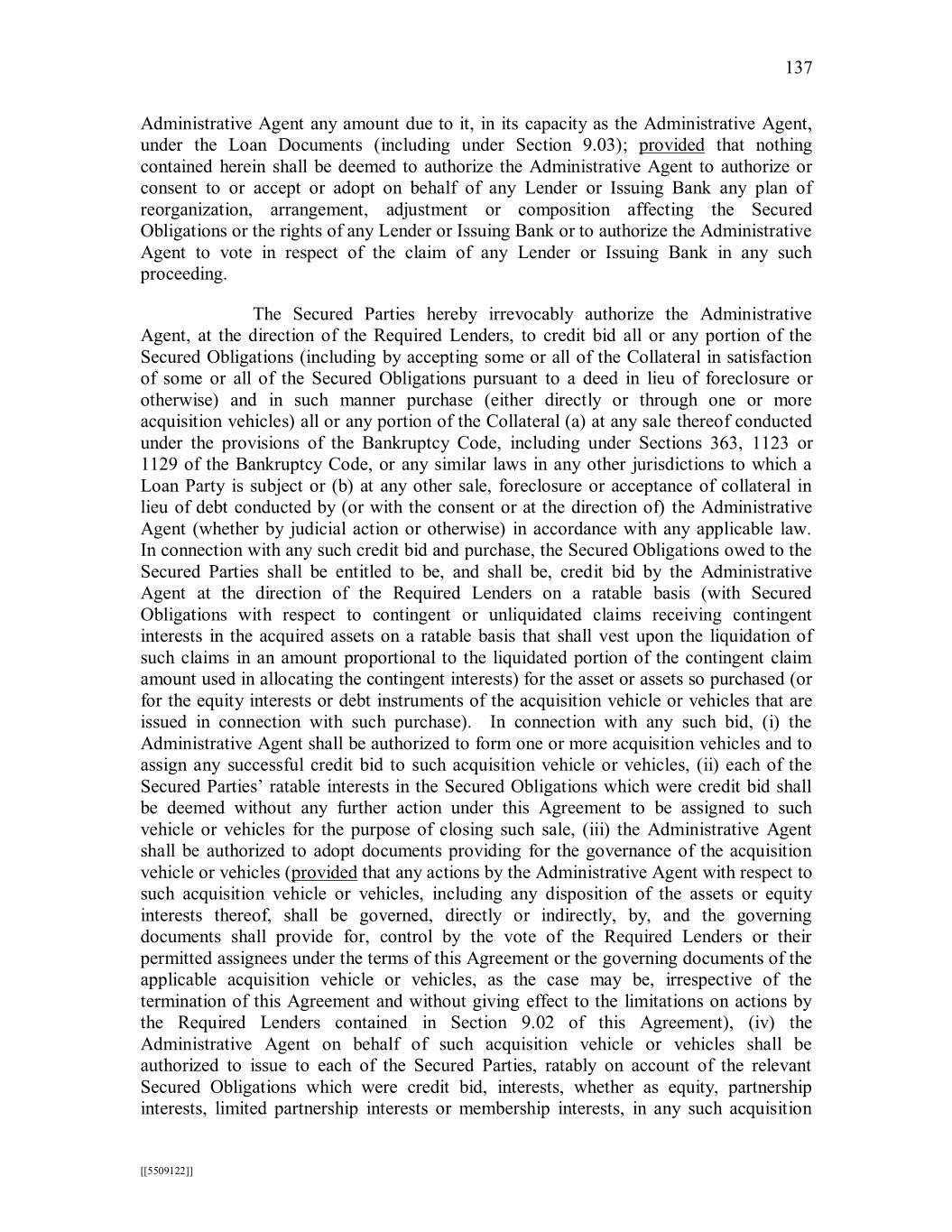 137

Administrative Agent any amount due to it, in its capacity as the Administrative Agent, under the Loan Documents (including under Section 9.03); provided that nothing contained herein shall be deemed to authorize the Administrative Agent to authorize or consent to or accept or adopt on behalf of any Lender or Issuing Bank any plan of reorganization, arrangement, adjustment or composition affecting the Secured Obligations or the rights of any Lender or Issuing Bank or to authorize the Administrative Agent to vote in respect of the claim of any Lender or Issuing Bank in any such proceeding.

The Secured Parties hereby irrevocably authorize the Administrative Agent, at the direction of the Required Lenders, to credit bid all or any portion of the Secured Obligations (including by accepting some or all of the Collateral in satisfaction of some or all of the Secured Obligations pursuant to a deed in lieu of foreclosure or otherwise) and in such manner purchase (either directly or through one or more acquisition vehicles) all or any portion of the Collateral (a) at any sale thereof conducted under the provisions of the Bankruptcy Code, including under Sections 363, 1123 or 1129 of the Bankruptcy Code, or any similar laws in any other jurisdictions to which a Loan Party is subject or (b) at any other sale, foreclosure or acceptance of collateral in lieu of debt conducted by (or with the consent or at the direction of) the Administrative Agent (whether by judicial action or otherwise) in accordance with any applicable law. In connection with any such credit bid and purchase, the Secured Obligations owed to the Secured Parties shall be entitled to be, and shall be, credit bid by the Administrative Agent at the direction of the Required Lenders on a ratable basis (with Secured Obligations with respect to contingent or unliquidated claims receiving contingent interests in the acquired assets on a ratable basis that shall vest upon the liquidation of such claims in an amount proportional to the liquidated portion of the contingent claim amount used in allocating the contingent interests) for the asset or assets so purchased (or for the equity interests or debt instruments of the acquisition vehicle or vehicles that are issued in connection with such purchase). In connection with any such bid, (i) the Administrative Agent shall be authorized to form one or more acquisition vehicles and to assign any successful credit bid to such acquisition vehicle or vehicles, (ii) each of the Secured Parties' ratable interests in the Secured Obligations which were credit bid shall be deemed without any further action under this Agreement to be assigned to such vehicle or vehicles for the purpose of closing such sale, (iii) the Administrative Agent shall be authorized to adopt documents providing for the governance of the acquisition vehicle or vehicles (provided that any actions by the Administrative Agent with respect to such acquisition vehicle or vehicles, including any disposition of the assets or equity interests thereof, shall be governed, directly or indirectly, by, and the governing documents shall provide for, control by the vote of the Required Lenders or their permitted assignees under the terms of this Agreement or the governing documents of the applicable acquisition vehicle or vehicles, as the case may be, irrespective of the termination of this Agreement and without giving effect to the limitations on actions by the Required Lenders contained in Section 9.02 of this Agreement), (iv) the Administrative Agent on behalf of such acquisition vehicle or vehicles shall be authorized to issue to each of the Secured Parties, ratably on account of the relevant Secured Obligations which were credit bid, interests, whether as equity, partnership interests, limited partnership interests or membership interests, in any such acquisition

[[5509122]]